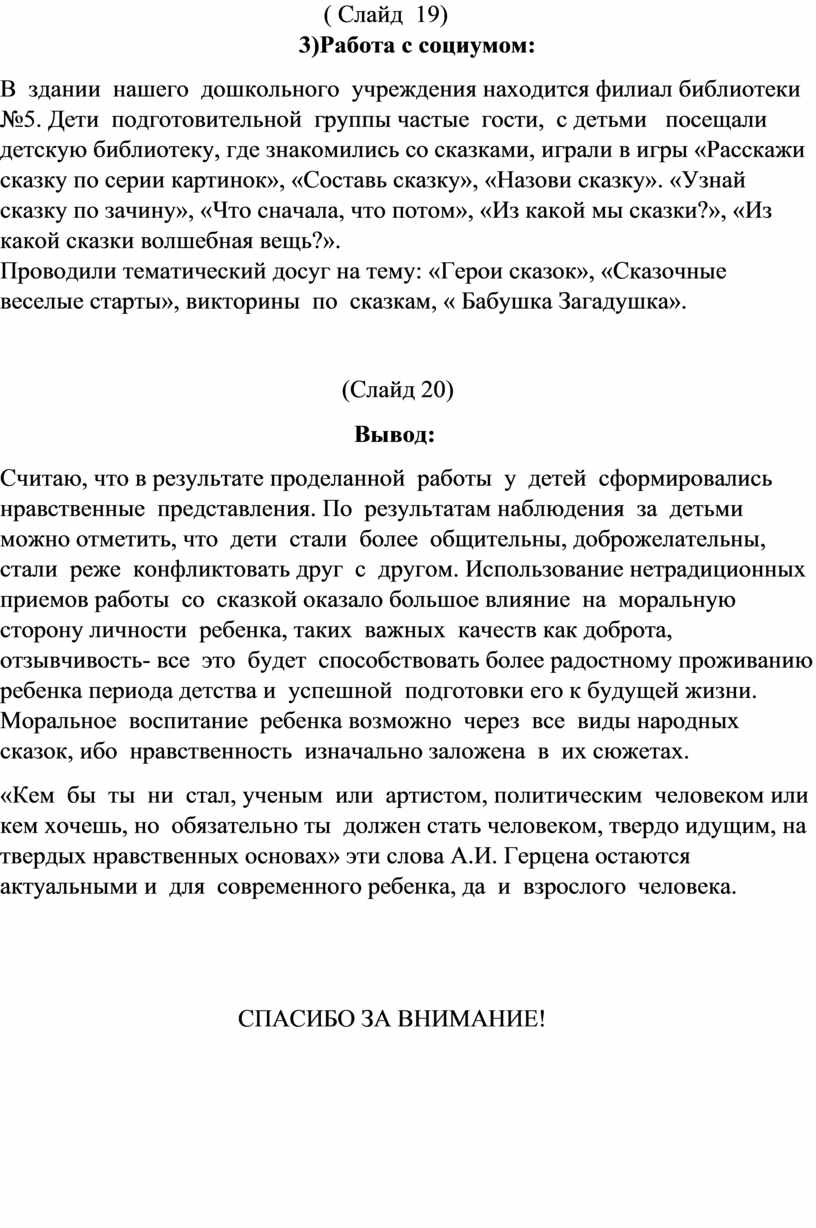 ( Слайд 19)
3)Работа с социумом:

В здании нашего дошкольного учреждения находится филиал библиотеки №5. Дети подготовительной группы частые гости, с детьми посещали детскую библиотеку, где знакомились со сказками, играли в игры «Расскажи сказку по серии картинок», «Составь сказку», «Назови сказку». «Узнай сказку по зачину», «Что сначала, что потом», «Из какой мы сказки?», «Из какой сказки волшебная вещь?».
Проводили тематический досуг на тему: «Герои сказок», «Сказочные веселые старты», викторины по сказкам, « Бабушка Загадушка».

(Слайд 20)
Вывод:

Считаю, что в результате проделанной работы у детей сформировались нравственные представления. По результатам наблюдения за детьми можно отметить, что дети стали более общительны, доброжелательны, стали реже конфликтовать друг с другом. Использование нетрадиционных приемов работы со сказкой оказало большое влияние на моральную сторону личности ребенка, таких важных качеств как доброта, отзывчивость- все это будет способствовать более радостному проживанию ребенка периода детства и успешной подготовки его к будущей жизни. Моральное воспитание ребенка возможно через все виды народных сказок, ибо нравственность изначально заложена в их сюжетах.

«Кем бы ты ни стал, ученым или артистом, политическим человеком или кем хочешь, но обязательно ты должен стать человеком, твердо идущим, на твердых нравственных основах» эти слова А.И. Герцена остаются актуальными и для современного ребенка, да и взрослого человека.

СПАСИБО ЗА ВНИМАНИЕ!